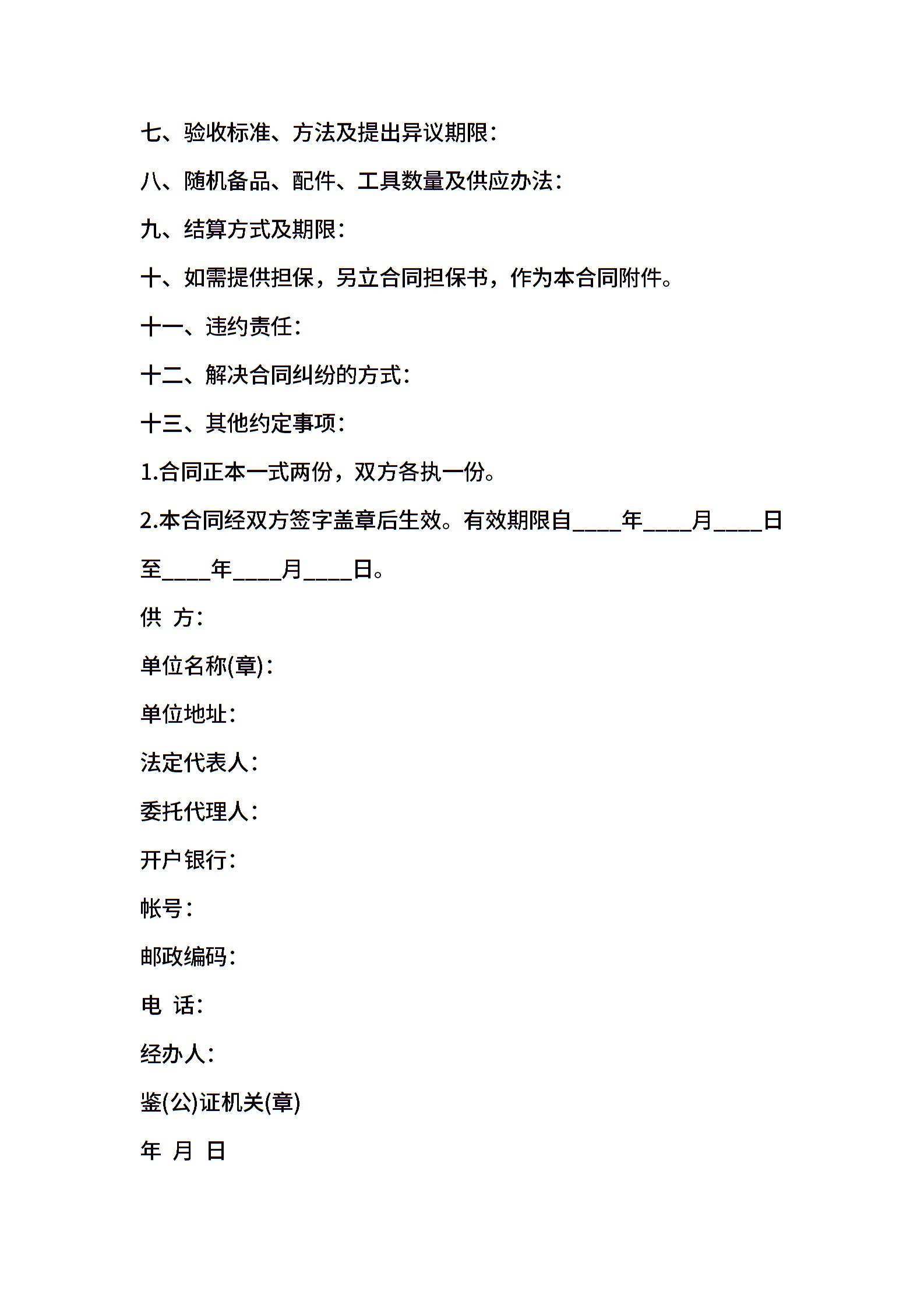 七、验收标准、方法及提出异议期限：

八、随机备品、配件、工具数量及供应办法：

九、结算方式及期限：

十、如需提供担保，另立合同担保书，作为本合同附件。

十一、违约责任：

十二、解决合同纠纷的方式：

十三、其他约定事项：

1.合同正本一式两份，双方各执一份。

2.本合同经双方签字盖章后生效。有效期限自____年____月____日至____年____月____日。

供 方：

单位名称(章)：

单位地址：

法定代表人：

委托代理人：

开户银行：

帐号：

邮政编码：

电 话：

经办人：

鉴(公)证机关(章)

年 月 日